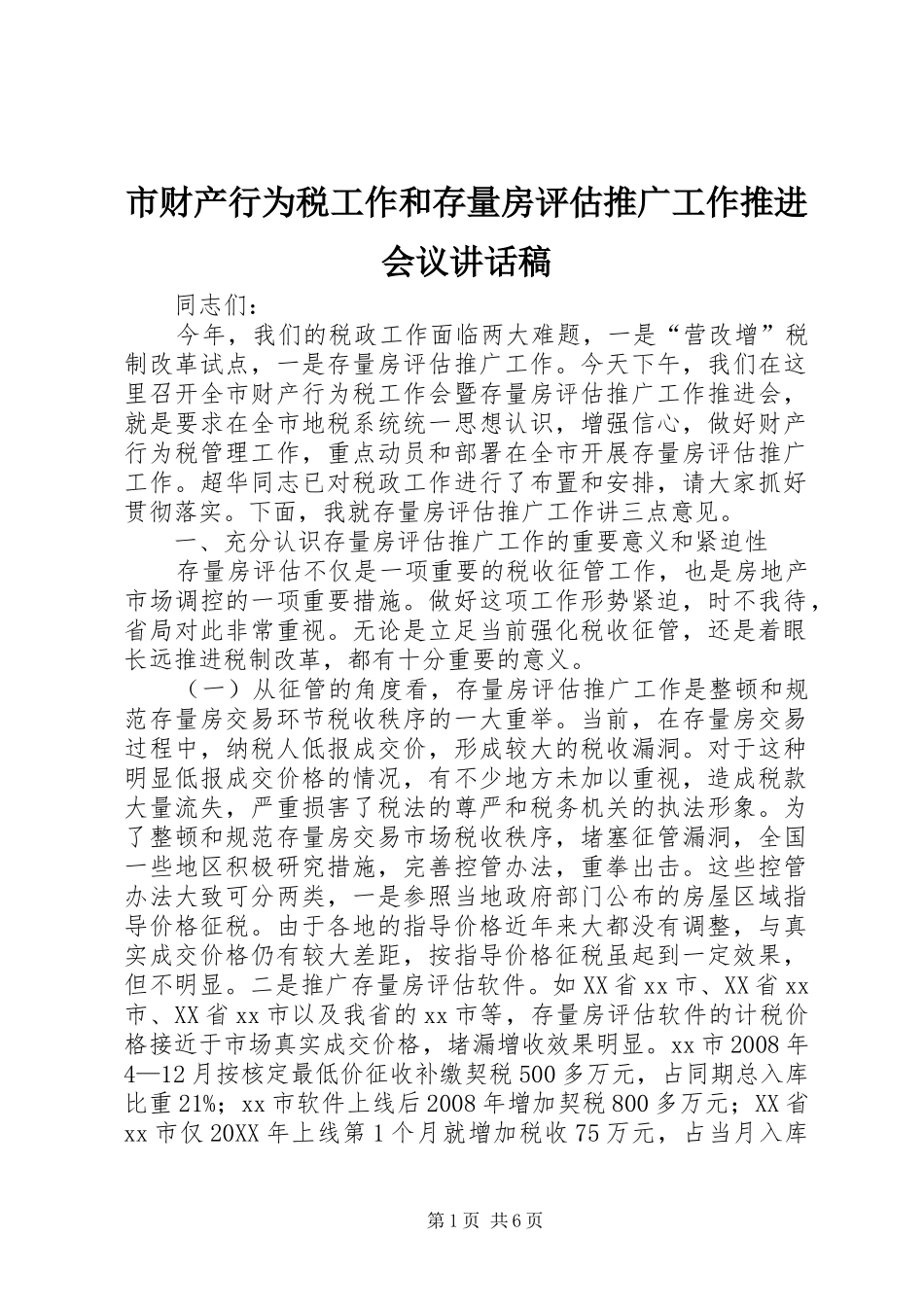 市财产行为税工作和存量房评估推广工作推进会议讲话稿

同志们：

今年，我们的税政工作面临两大难题，一是“营改增”税制改革试点，一是存量房评估推广工作。今天下午，我们在这里召开全市财产行为税工作会暨存量房评估推广工作推进会，就是要求在全市地税系统统一思想认识，增强信心，做好财产行为税管理工作，重点动员和部署在全市开展存量房评估推广工作。超华同志已对税政工作进行了布置和安排，请大家抓好贯彻落实。下面，我就存量房评估推广工作讲三点意见。

一、充分认识存量房评估推广工作的重要意义和紧迫性

存量房评估不仅是一项重要的税收征管工作，也是房地产市场调控的一项重要措施。做好这项工作形势紧迫，时不我待，省局对此非常重视。无论是立足当前强化税收征管，还是着眼长远推进税制改革，都有十分重要的意义。

（一）从征管的角度看，存量房评估推广工作是整顿和规范存量房交易环节税收秩序的一大重举。当前，在存量房交易过程中，纳税人低报成交价，形成较大的税收漏洞。对于这种明显低报成交价格的情况，有不少地方未加以重视，造成税款大量流失，严重损害了税法的尊严和税务机关的执法形象。为了整顿和规范存量房交易市场税收秩序，堵塞征管漏洞，全国一些地区积极研究措施，完善控管办法，重拳出击。这些控管办法大致可分两类，一是参照当地政府部门公布的房屋区域指导价格征税。由于各地的指导价格近年来大都没有调整，与真实成交价格仍有较大差距，按指导价格征税虽起到一定效果，但不明显。二是推广存量房评估软件。如XX省xx市、XX省xx市、XX省xx市以及我省的xx市等，存量房评估软件的计税价格接近于市场真实成交价格，堵漏增收效果明显。xx市2008年4—12月按核定最低价征收补缴契税500多万元，占同期总入库比重21%；xx市软件上线后2008年增加契税800多万元；XX省xx市仅20XX年上线第1个月就增加税收75万元，占当月入库

第1页 共6页